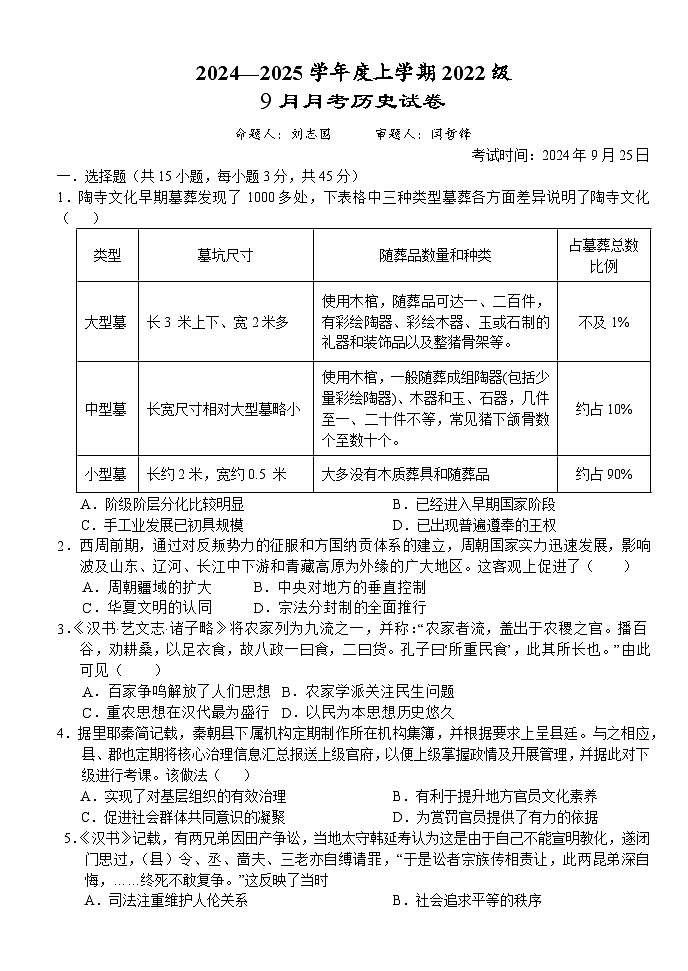 2024—2025 学年度上学期 2022 级
9 月月考历史试卷

命题人：刘志国　　审题人：闫哲锋

考试时间：2024 年 9 月 25 日

一．选择题（共 15 小题，每小题 3 分，共 45 分）

1．陶寺文化早期墓葬发现了 1000 多处，下表格中三种类型墓葬各方面差异说明了陶寺文化（　）

| 类型 | 墓坑尺寸 | 随葬品数量和种类 | 占墓葬总数比例 |
|---|---|---|---|
| 大型墓 | 长 3 米上下、宽 2 米多 | 使用木棺，随葬品可达一、二百件，有彩绘陶器、彩绘木器、玉或石制的礼器和装饰品以及整猪骨架等。 | 不及 1% |
| 中型墓 | 长宽尺寸相对大型墓略小 | 使用木棺，一般随葬成组陶器(包括少量彩绘陶器)、木器和玉、石器，几件至一、二十件不等，常见猪下颌骨数个至数十个。 | 约占 10% |
| 小型墓 | 长约 2 米，宽约 0.5 米 | 大多没有木质葬具和随葬品 | 约占 90% |

A．阶级阶层分化比较明显　　B．已经进入早期国家阶段
C．手工业发展已初具规模　　D．已出现普遍遵奉的王权

2．西周前期，通过对反叛势力的征服和方国纳贡体系的建立，周朝国家实力迅速发展，影响波及山东、辽河、长江中下游和青藏高原为外缘的广大地区。这客观上促进了（　）
A．周朝疆域的扩大　　B．中央对地方的垂直控制
C．华夏文明的认同　　D．宗法分封制的全面推行

3．《汉书·艺文志·诸子略》将农家列为九流之一，并称：“农家者流，盖出于农稷之官。播百谷，劝耕桑，以足衣食，故八政一曰食，二曰货。孔子曰‘所重民食’，此其所长也。”由此可见（　）
A．百家争鸣解放了人们思想　B．农家学派关注民生问题
C．重农思想在汉代最为盛行　D．以民为本思想历史悠久

4．据里耶秦简记载，秦朝县下属机构定期制作所在机构集簿，并根据要求上呈县廷。与之相应，县、郡也定期将核心治理信息汇总报送上级官府，以便上级掌握政情及开展管理，并据此对下级进行考课。该做法（　）
A．实现了对基层组织的有效治理　　B．有利于提升地方官员文化素养
C．促进社会群体共同意识的凝聚　　D．为赏罚官员提供了有力的依据

5．《汉书》记载，有两兄弟因田产争讼，当地太守韩延寿认为这是由于自己不能宣明教化，遂闭门思过，(县）令、丞、啬夫、三老亦自缚请罪，“于是讼者宗族传相责让，此两昆弟深自悔，……终死不敢复争。”这反映了当时
A．司法注重维护人伦关系　　B．社会追求平等的秩序